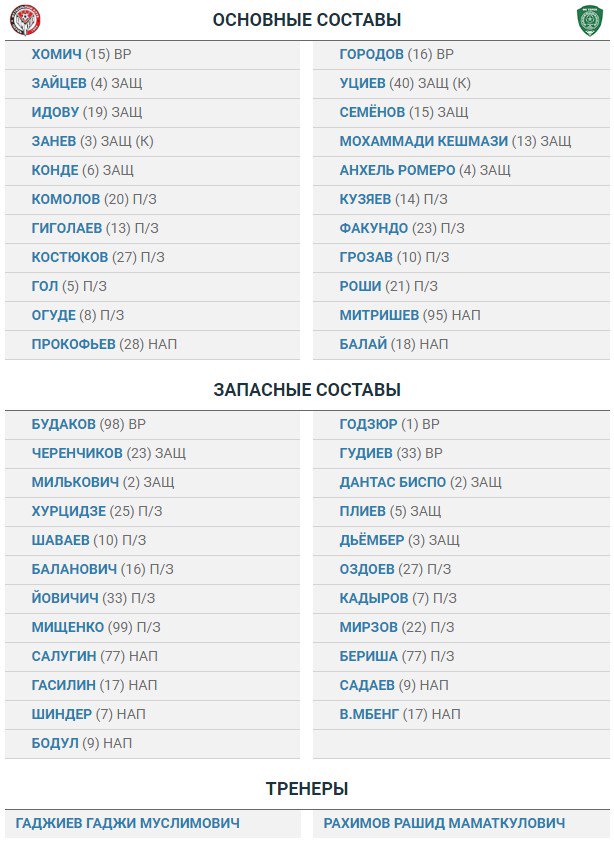 ОСНОВНЫЕ СОСТАВЫ

ХОМИЧ (15) ВР
ЗАЙЦЕВ (4) ЗАЩ
ИДОВУ (19) ЗАЩ
ЗАНЕВ (3) ЗАЩ (К)
КОНДЕ (6) ЗАЩ
КОМОЛОВ (20) П/З
ГИГОЛАЕВ (13) П/З
КОСТЮКОВ (27) П/З
ГОЛ (5) П/З
ОГУДЕ (8) П/З
ПРОКОФЬЕВ (28) НАП

ГОРОДОВ (16) ВР
УЦИЕВ (40) ЗАЩ (К)
СЕМЁНОВ (15) ЗАЩ
МОХАММАДИ КЕШМАЗИ (13) ЗАЩ
АНХЕЛЬ РОМЕРО (4) ЗАЩ
КУЗЯЕВ (14) П/З
ФАКУНДО (23) П/З
ГРОЗАВ (10) П/З
РОШИ (21) П/З
МИТРИШЕВ (95) НАП
БАЛАЙ (18) НАП

ЗАПАСНЫЕ СОСТАВЫ

БУДАКОВ (98) ВР
ЧЕРЕНЧИКОВ (23) ЗАЩ
МИЛЬКОВИЧ (2) ЗАЩ
ХУРЦИДЗЕ (25) П/З
ШАВАЕВ (10) П/З
БАЛАНОВИЧ (16) П/З
ЙОВИЧИЧ (33) П/З
МИЩЕНКО (99) П/З
САЛУГИН (77) НАП
ГАСИЛИН (17) НАП
ШИНДЕР (7) НАП
БОДУЛ (9) НАП

ГОДЗЮР (1) ВР
ГУДИЕВ (33) ВР
ДАНТАС БИСПО (2) ЗАЩ
ПЛИЕВ (5) ЗАЩ
ДЬЁМБЕР (3) ЗАЩ
ОЗДОЕВ (27) П/З
КАДЫРОВ (7) П/З
МИРЗОВ (22) П/З
БЕРИША (77) П/З
САДАЕВ (9) НАП
В.МБЕНГ (17) НАП

ТРЕНЕРЫ

ГАДЖИЕВ ГАДЖИ МУСЛИМОВИЧ

РАХИМОВ РАШИД МАМАТКУЛОВИЧ